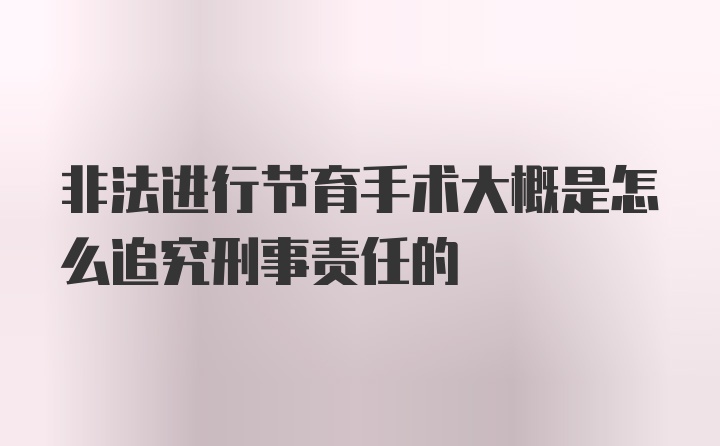 非法进行节育手术大概是怎么追究刑事责任的